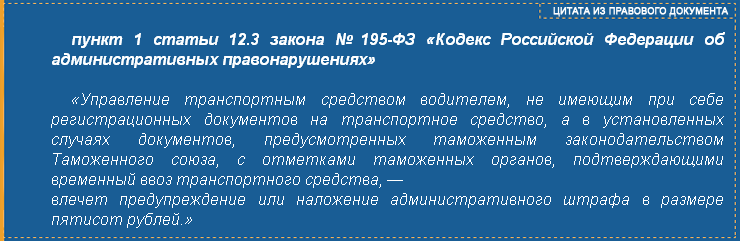 ЦИТАТА ИЗ ПРАВОВОГО ДОКУМЕНТА

пункт 1 статьи 12.3 закона № 195-ФЗ «Кодекс Российской Федерации об административных правонарушениях»

«Управление транспортным средством водителем, не имеющим при себе регистрационных документов на транспортное средство, а в установленных случаях документов, предусмотренных таможенным законодательством Таможенного союза, с отметками таможенных органов, подтверждающими временный ввоз транспортного средства, —
влечет предупреждение или наложение административного штрафа в размере пятисот рублей.»